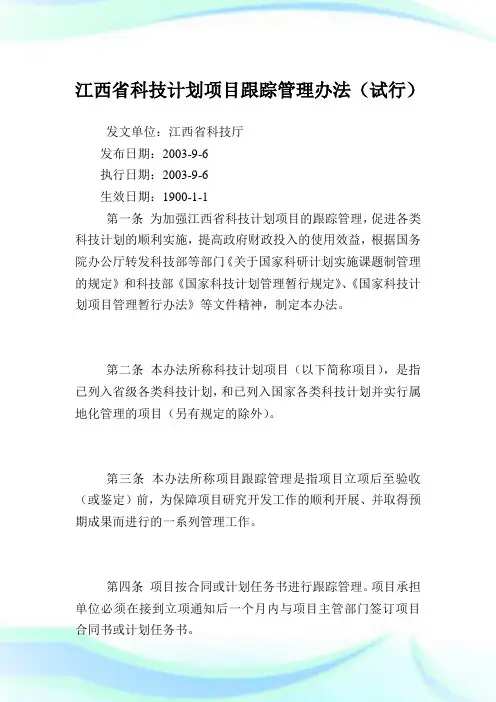 江西省科技计划项目跟踪管理办法（试行）

发文单位：江西省科技厅

发布日期：2003-9-6

执行日期：2003-9-6

生效日期：1900-1-1

第一条 为加强江西省科技计划项目的跟踪管理，促进各类科技计划的顺利实施，提高政府财政投入的使用效益，根据国务院办公厅转发科技部等部门《关于国家科研计划实施课题制管理的规定》和科技部《国家科技计划管理暂行规定》、《国家科技计划项目管理暂行办法》等文件精神，制定本办法。

第二条 本办法所称科技计划项目（以下简称项目），是指已列入省级各类科技计划，和已列入国家各类科技计划并实行属地化管理的项目（另有规定的除外）。

第三条 本办法所称项目跟踪管理是指项目立项后至验收（或鉴定）前，为保障项目研究开发工作的顺利开展、并取得预期成果而进行的一系列管理工作。

第四条 项目按合同或计划任务书进行跟踪管理。项目承担单位必须在接到立项通知后一个月内与项目主管部门签订项目合同书或计划任务书。